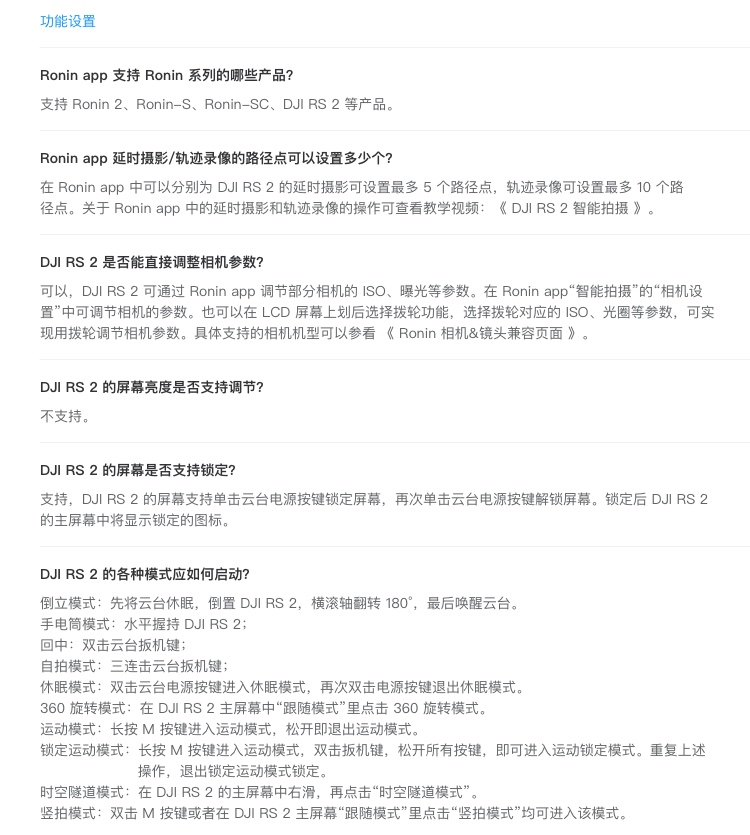 功能设置

Ronin app 支持 Ronin 系列的哪些产品?

支持 Ronin 2、Ronin-S、Ronin-SC、DJI RS 2 等产品。

Ronin app 延时摄影/轨迹录像的路径点可以设置多少个?

在 Ronin app 中可以分别为 DJI RS 2 的延时摄影可设置最多 5 个路径点，轨迹录像可设置最多 10 个路径点。关于 Ronin app 中的延时摄影和轨迹录像的操作可查看教学视频：《 DJI RS 2 智能拍摄 》。

DJI RS 2 是否能直接调整相机参数?

可以，DJI RS 2 可通过 Ronin app 调节部分相机的 ISO、曝光等参数。在 Ronin app“智能拍摄”的“相机设置”中可调节相机的参数。也可以在 LCD 屏幕上划后选择拨轮功能，选择拨轮对应的 ISO、光圈等参数，可实现用拨轮调节相机参数。具体支持的相机机型可以参看 《 Ronin 相机&镜头兼容页面 》。

DJI RS 2 的屏幕亮度是否支持调节?

不支持。

DJI RS 2 的屏幕是否支持锁定?

支持，DJI RS 2 的屏幕支持单击云台电源按键锁定屏幕，再次单击云台电源按键解锁屏幕。锁定后 DJI RS 2 的主屏幕中将显示锁定的图标。

DJI RS 2 的各种模式应如何启动?

倒立模式：先将云台休眠，倒置 DJI RS 2，横滚轴翻转 180°，最后唤醒云台。
手电筒模式：水平握持 DJI RS 2；
回中：双击云台扳机键；
自拍模式：三连击云台扳机键；
休眠模式：双击云台电源按键进入休眠模式，再次双击电源按键退出休眠模式。
360 旋转模式：在 DJI RS 2 主屏幕中“跟随模式”里点击 360 旋转模式。
运动模式：长按 M 按键进入运动模式，松开即退出运动模式。
锁定运动模式：长按 M 按键进入运动模式，双击扳机键，松开所有按键，即可进入运动锁定模式。重复上述操作，退出锁定运动模式锁定。
时空隧道模式：在 DJI RS 2 的主屏幕中右滑，再点击“时空隧道模式”。
竖拍模式：双击 M 按键或者在 DJI RS 2 主屏幕“跟随模式”里点击“竖拍模式”均可进入该模式。